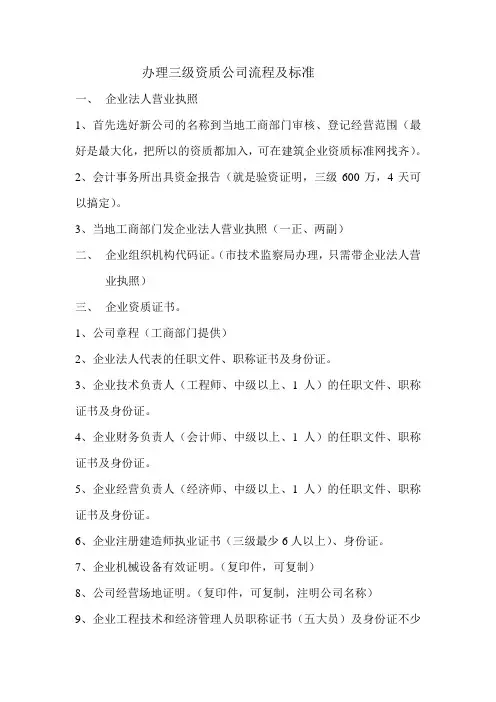 办理三级资质公司流程及标准

一、 企业法人营业执照

1、首先选好新公司的名称到当地工商部门审核、登记经营范围（最好是最大化，把所以的资质都加入，可在建筑企业资质标准网找齐）。

2、会计事务所出具资金报告（就是验资证明，三级 600 万，4 天可以搞定）。

3、当地工商部门发企业法人营业执照（一正、两副）

二、 企业组织机构代码证。（市技术监察局办理，只需带企业法人营业执照）

三、 企业资质证书。

1、公司章程（工商部门提供）

2、企业法人代表的任职文件、职称证书及身份证。

3、企业技术负责人（工程师、中级以上、1 人）的任职文件、职称证书及身份证。

4、企业财务负责人（会计师、中级以上、1 人）的任职文件、职称证书及身份证。

5、企业经营负责人（经济师、中级以上、1 人）的任职文件、职称证书及身份证。

6、企业注册建造师执业证书（三级最少 6 人以上）、身份证。

7、企业机械设备有效证明。（复印件，可复制）

8、公司经营场地证明。（复印件，可复制，注明公司名称）

9、企业工程技术和经济管理人员职称证书（五大员）及身份证不少